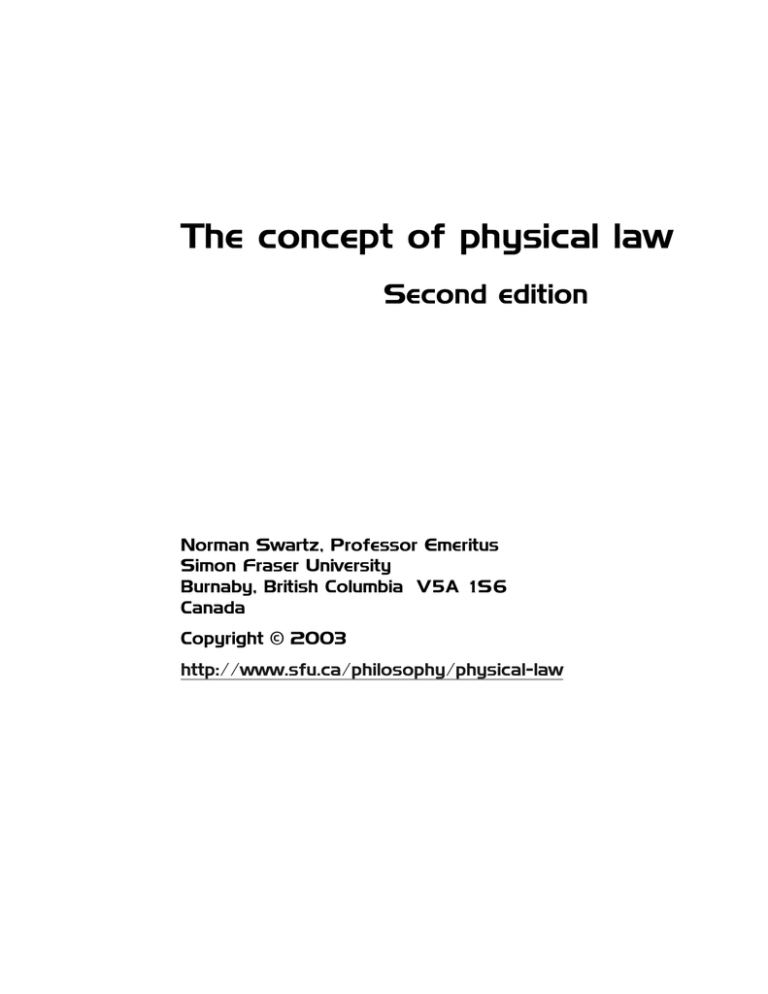 The concept of physical law

Second edition

Norman Swartz, Professor Emeritus
Simon Fraser University
Burnaby, British Columbia V5A 1S6
Canada

Copyright © 2003

http://www.sfu.ca/philosophy/physical-law